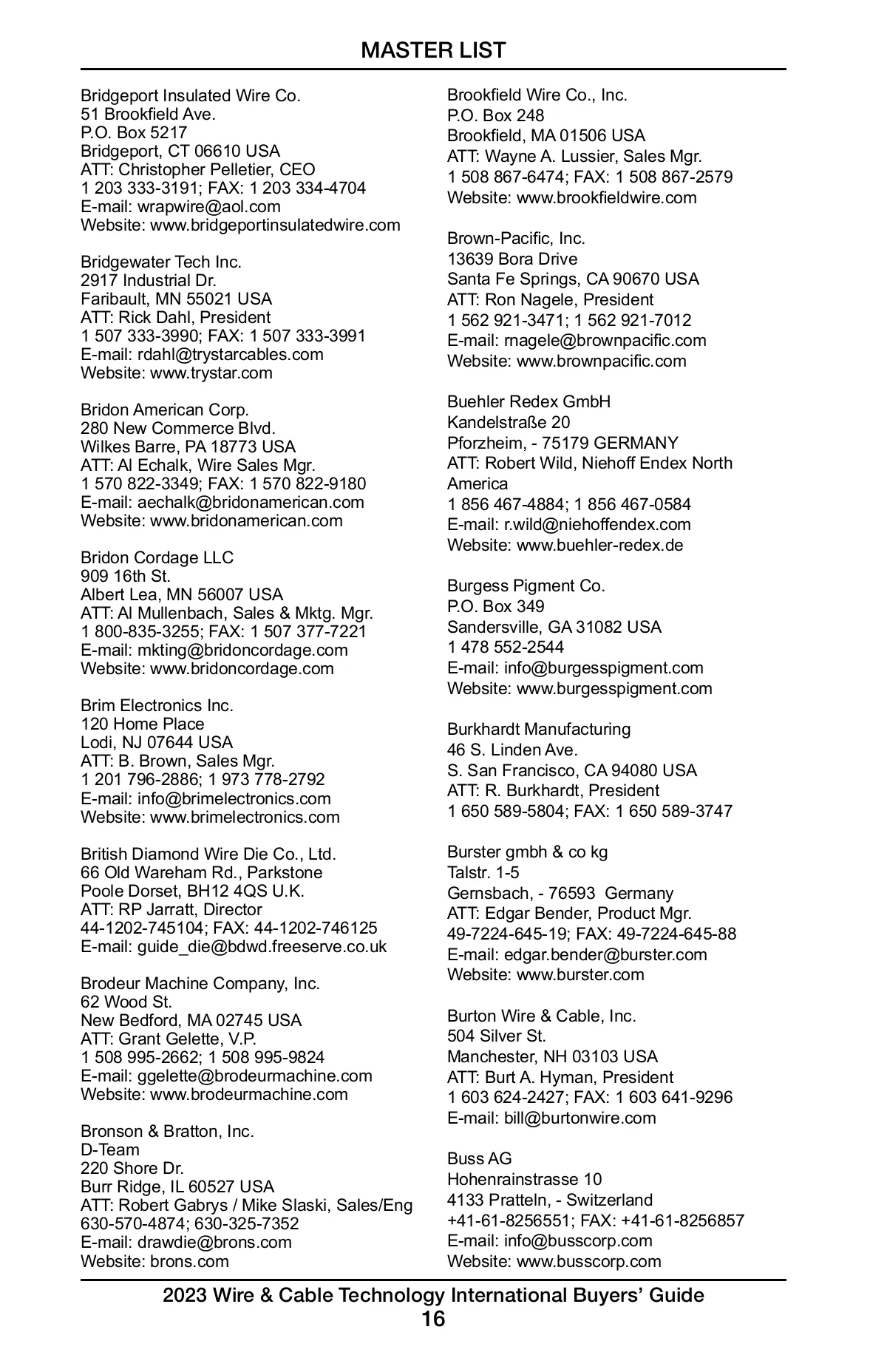 MASTER LIST

Bridgeport Insulated Wire Co.
51 Brookfield Ave.
P.O. Box 5217
Bridgeport, CT 06610 USA
ATT: Christopher Pelletier, CEO
1 203 333-3191; FAX: 1 203 334-4704
E-mail: wrapwire@aol.com
Website: www.bridgeportinsulatedwire.com

Bridgewater Tech Inc.
2917 Industrial Dr.
Faribault, MN 55021 USA
ATT: Rick Dahl, President
1 507 333-3990; FAX: 1 507 333-3991
E-mail: rdahl@trystarcables.com
Website: www.trystar.com

Bridon American Corp.
280 New Commerce Blvd.
Wilkes Barre, PA 18773 USA
ATT: Al Echalk, Wire Sales Mgr.
1 570 822-3349; FAX: 1 570 822-9180
E-mail: aechalk@bridonamerican.com
Website: www.bridonamerican.com

Bridon Cordage LLC
909 16th St.
Albert Lea, MN 56007 USA
ATT: Al Mullenbach, Sales & Mktg. Mgr.
1 800-835-3255; FAX: 1 507 377-7221
E-mail: mkting@bridoncordage.com
Website: www.bridoncordage.com

Brim Electronics Inc.
120 Home Place
Lodi, NJ 07644 USA
ATT: B. Brown, Sales Mgr.
1 201 796-2886; 1 973 778-2792
E-mail: info@brimelectronics.com
Website: www.brimelectronics.com

British Diamond Wire Die Co., Ltd.
66 Old Wareham Rd., Parkstone
Poole Dorset, BH12 4QS U.K.
ATT: RP Jarratt, Director
44-1202-745104; FAX: 44-1202-746125
E-mail: guide_die@bdwd.freeserve.co.uk

Brodeur Machine Company, Inc.
62 Wood St.
New Bedford, MA 02745 USA
ATT: Grant Gelette, V.P.
1 508 995-2662; 1 508 995-9824
E-mail: ggelette@brodeurmachine.com
Website: www.brodeurmachine.com

Bronson & Bratton, Inc.
D-Team
220 Shore Dr.
Burr Ridge, IL 60527 USA
ATT: Robert Gabrys / Mike Slaski, Sales/Eng
630-570-4874; 630-325-7352
E-mail: drawdie@brons.com
Website: brons.com

Brookfield Wire Co., Inc.
P.O. Box 248
Brookfield, MA 01506 USA
ATT: Wayne A. Lussier, Sales Mgr.
1 508 867-6474; FAX: 1 508 867-2579
Website: www.brookfieldwire.com

Brown-Pacific, Inc.
13639 Bora Drive
Santa Fe Springs, CA 90670 USA
ATT: Ron Nagele, President
1 562 921-3471; 1 562 921-7012
E-mail: rnagele@brownpacific.com
Website: www.brownpacific.com

Buehler Redex GmbH
Kandelstraße 20
Pforzheim, - 75179 GERMANY
ATT: Robert Wild, Niehoff Endex North America
1 856 467-4884; 1 856 467-0584
E-mail: r.wild@niehoffendex.com
Website: www.buehler-redex.de

Burgess Pigment Co.
P.O. Box 349
Sandersville, GA 31082 USA
1 478 552-2544
E-mail: info@burgesspigment.com
Website: www.burgesspigment.com

Burkhardt Manufacturing
46 S. Linden Ave.
S. San Francisco, CA 94080 USA
ATT: R. Burkhardt, President
1 650 589-5804; FAX: 1 650 589-3747

Burster gmbh & co kg
Talstr. 1-5
Gernsbach, - 76593 Germany
ATT: Edgar Bender, Product Mgr.
49-7224-645-19; FAX: 49-7224-645-88
E-mail: edgar.bender@burster.com
Website: www.burster.com

Burton Wire & Cable, Inc.
504 Silver St.
Manchester, NH 03103 USA
ATT: Burt A. Hyman, President
1 603 624-2427; FAX: 1 603 641-9296
E-mail: bill@burtonwire.com

Buss AG
Hohenrainstrasse 10
4133 Pratteln, - Switzerland
+41-61-8256551; FAX: +41-61-8256857
E-mail: info@busscorp.com
Website: www.busscorp.com

2023 Wire & Cable Technology International Buyers' Guide
16